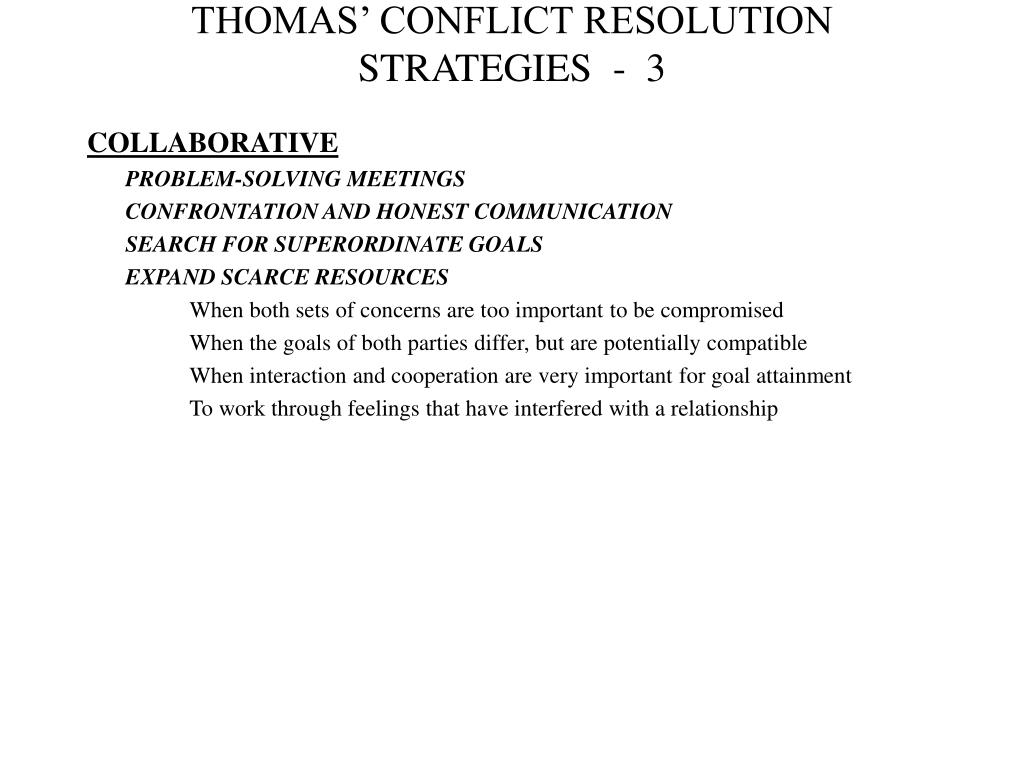 THOMAS’ CONFLICT RESOLUTION STRATEGIES - 3

COLLABORATIVE

PROBLEM-SOLVING MEETINGS

CONFRONTATION AND HONEST COMMUNICATION

SEARCH FOR SUPERORDINATE GOALS

EXPAND SCARCE RESOURCES

When both sets of concerns are too important to be compromised

When the goals of both parties differ, but are potentially compatible

When interaction and cooperation are very important for goal attainment

To work through feelings that have interfered with a relationship